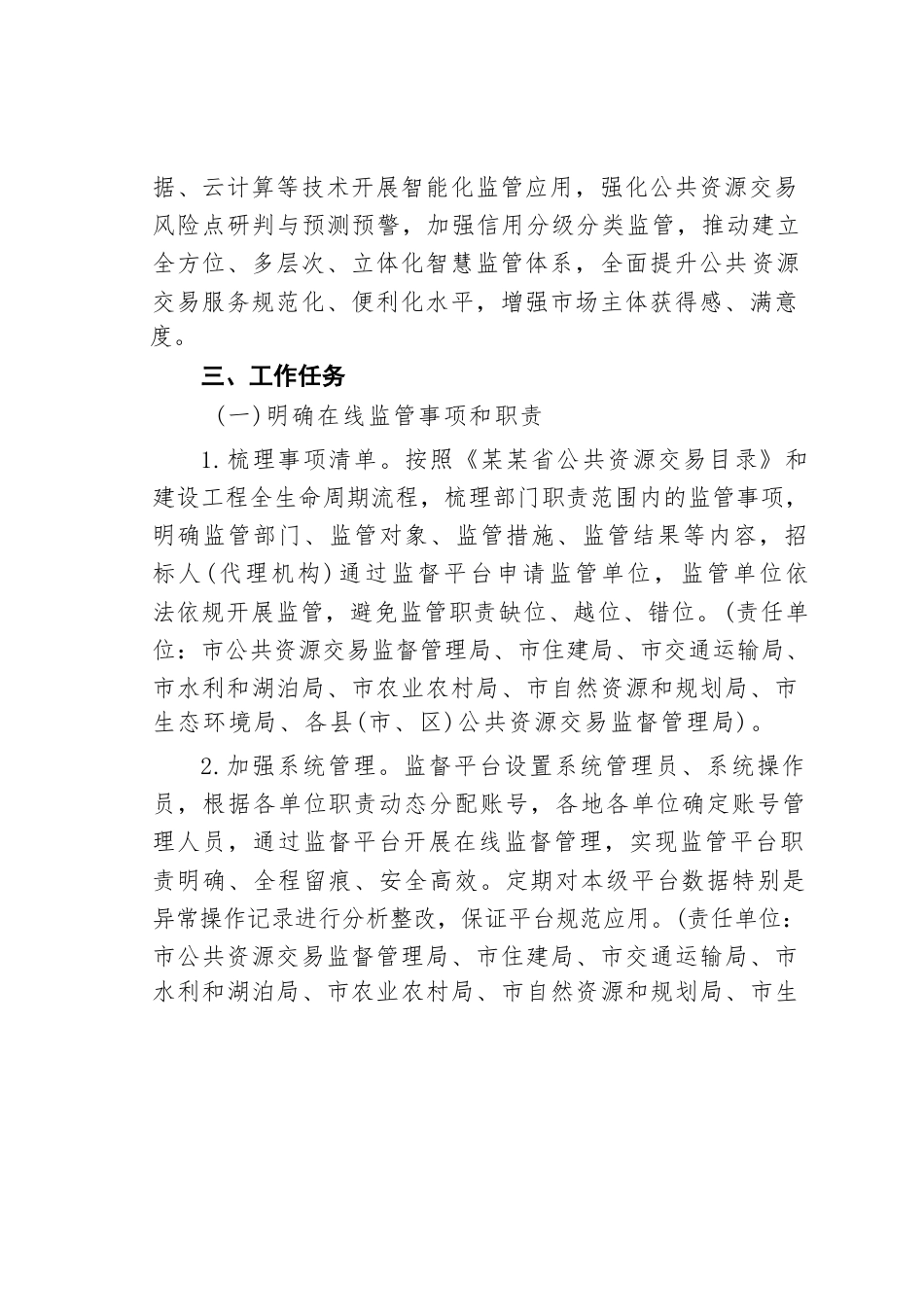 据、云计算等技术开展智能化监管应用，强化公共资源交易风险点研判与预测预警，加强信用分级分类监管，推动建立全方位、多层次、立体化智慧监管体系，全面提升公共资源交易服务规范化、便利化水平，增强市场主体获得感、满意度。

三、工作任务

（一）明确在线监管事项和职责

1.梳理事项清单。按照《某某省公共资源交易目录》和建设工程全生命周期流程，梳理部门职责范围内的监管事项，明确监管部门、监管对象、监管措施、监管结果等内容，招标人（代理机构）通过监督平台申请监管单位，监管单位依法依规开展监管，避免监管职责缺位、越位、错位。（责任单位：市公共资源交易监督管理局、市住建局、市交通运输局、市水利和湖泊局、市农业农村局、市自然资源和规划局、市生态环境局、各县（市、区）公共资源交易监督管理局）。

2.加强系统管理。监督平台设置系统管理员、系统操作员，根据各单位职责动态分配账号，各地各单位确定账号管理人员，通过监督平台开展在线监督管理，实现监管平台职责明确、全程留痕、安全高效。定期对本级平台数据特别是异常操作记录进行分析整改，保证平台规范应用。（责任单位：市公共资源交易监督管理局、市住建局、市交通运输局、市水利和湖泊局、市农业农村局、市自然资源和规划局、市生